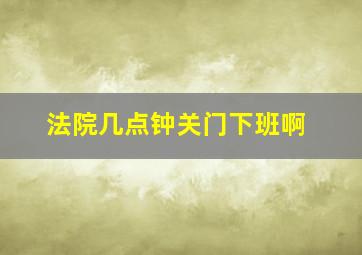 法院几点钟关门下班啊